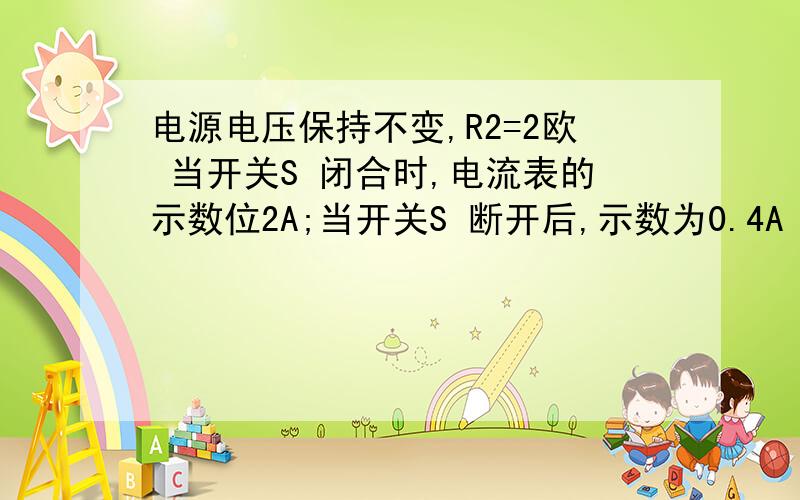 电源电压保持不变,R2=2欧 当开关S 闭合时,电流表的示数位2A;当开关S 断开后,示数为0.4A

A

B C